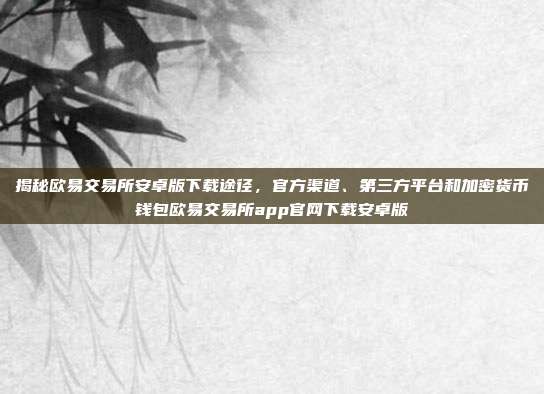 揭秘欧易交易所安卓版下载途径，官方渠道、第三方平台和加密货币钱包欧易交易所app官网下载安卓版